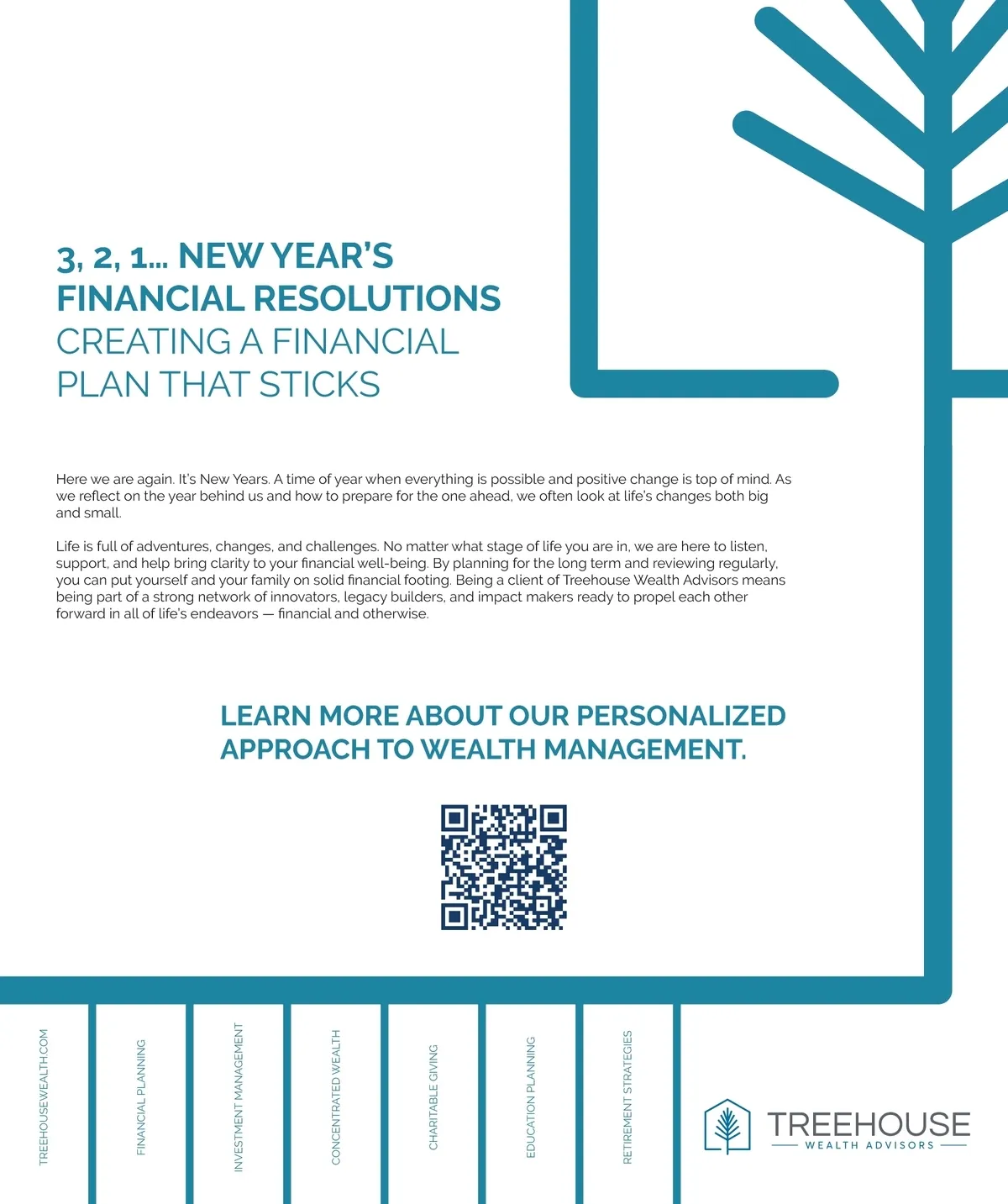 3, 2, 1... NEW YEAR'S FINANCIAL RESOLUTIONS
CREATING A FINANCIAL PLAN THAT STICKS

Here we are again. It's New Years. A time of year when everything is possible and positive change is top of mind. As we reflect on the year behind us and how to prepare for the one ahead, we often look at life's changes both big and small.

Life is full of adventures, changes, and challenges. No matter what stage of life you are in, we are here to listen, support, and help bring clarity to your financial well-being. By planning for the long term and reviewing regularly, you can put yourself and your family on solid financial footing. Being a client of Treehouse Wealth Advisors means being part of a strong network of innovators, legacy builders, and impact makers ready to propel each other forward in all of life's endeavors — financial and otherwise.

LEARN MORE ABOUT OUR PERSONALIZED APPROACH TO WEALTH MANAGEMENT.

TREEHOUSEWEALTH.COM

FINANCIAL PLANNING

INVESTMENT MANAGEMENT

CONCENTRATED WEALTH

CHARITABLE GIVING

EDUCATION PLANNING

RETIREMENT STRATEGIES

TREEHOUSE
WEALTH ADVISORS